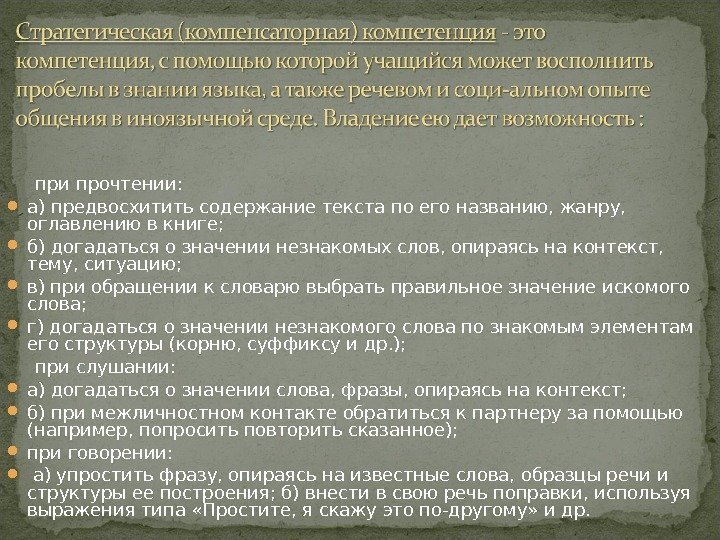 Стратегическая (компенсаторная) компетенция - это компетенция, с помощью которой учащийся может восполнить пробелы в знании языка, а также речевом и соци-альном опыте общения в иноязычной среде. Владение ею дает возможность :

при прочтении:

а) предвосхитить содержание текста по его названию, жанру, оглавлению в книге;

б) догадаться о значении незнакомых слов, опираясь на контекст, тему, ситуацию;

в) при обращении к словарю выбрать правильное значение искомого слова;

г) догадаться о значении незнакомого слова по знакомым элементам его структуры (корню, суффиксу и др.);

при слушании:

а) догадаться о значении слова, фразы, опираясь на контекст;

б) при межличностном контакте обратиться к партнеру за помощью (например, попросить повторить сказанное);

при говорении:

а) упростить фразу, опираясь на известные слова, образцы речи и структуры ее построения; б) внести в свою речь поправки, используя выражения типа «Простите, я скажу это по-другому» и др.